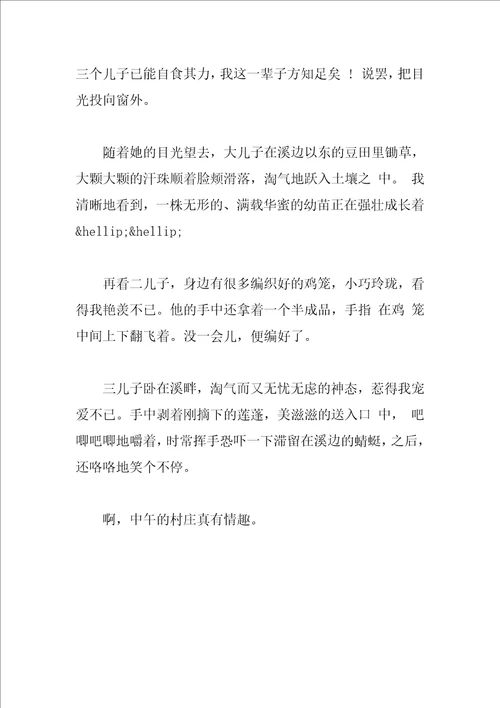 三个儿子已能自食其力，我这一辈子方知足矣！说罢，把目光投向窗外。

随着她的目光望去，大儿子在溪边以东的豆田里锄草，大颗大颗的汗珠顺着脸颊滑落，淘气地跃入土壤之中。我清晰地看到，一株无形的、满载华蜜的幼苗正在强壮成长着&hellip;&hellip;

再看二儿子，身边有很多编织好的鸡笼，小巧玲珑，看得我艳羡不已。他的手中还拿着一个半成品，手指在鸡笼中间上下翻飞着。没一会儿，便编好了。

三儿子卧在溪畔，淘气而又无忧无虑的神态，惹得我宠爱不已。手中剥着刚摘下的莲蓬，美滋滋的送入口中，吧唧吧唧地嚼着，时常挥手恐吓一下滞留在溪边的蜻蜓，之后，还咯咯地笑个不停。

啊，中午的村庄真有情趣。